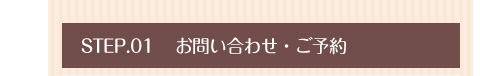 STEP.01　お問い合わせ・ご予約